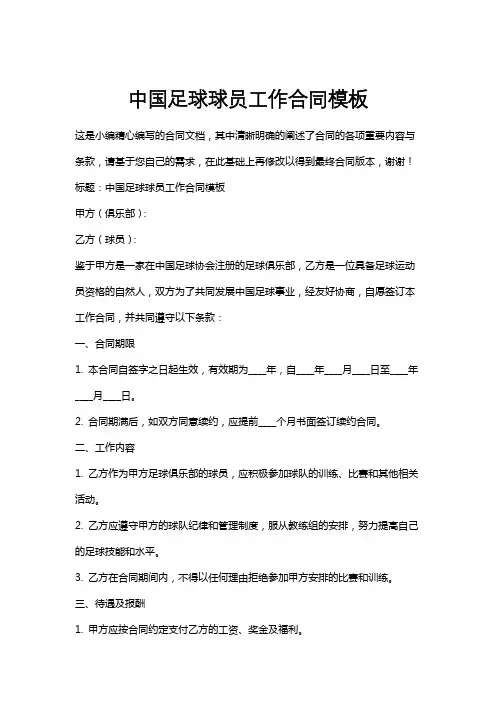 中国足球球员工作合同模板

这是小编精心编写的合同文档，其中清晰明确的阐述了合同的各项重要内容与条款，请基于您自己的需求，在此基础上再修改以得到最终合同版本，谢谢！

标题：中国足球球员工作合同模板

甲方（俱乐部）：

乙方（球员）：

鉴于甲方是一家在中国足球协会注册的足球俱乐部，乙方是一位具备足球运动员资格的自然人，双方为了共同发展中国足球事业，经友好协商，自愿签订本工作合同，并共同遵守以下条款：

一、合同期限

1. 本合同自签字之日起生效，有效期为____年，自____年____月____日至____年____月____日。

2. 合同期满后，如双方同意续约，应提前____个月书面签订续约合同。

二、工作内容

1. 乙方作为甲方足球俱乐部的球员，应积极参加球队的训练、比赛和其他相关活动。

2. 乙方应遵守甲方的球队纪律和管理制度，服从教练组的安排，努力提高自己的足球技能和水平。

3. 乙方在合同期间内，不得以任何理由拒绝参加甲方安排的比赛和训练。

三、待遇及报酬

1. 甲方应按合同约定支付乙方的工资、奖金及福利。